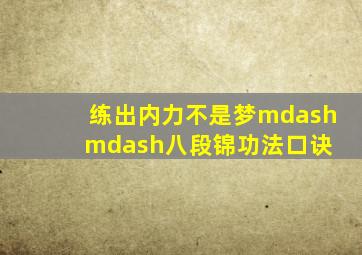 练出内力不是梦mdash mdash八段锦功法口诀